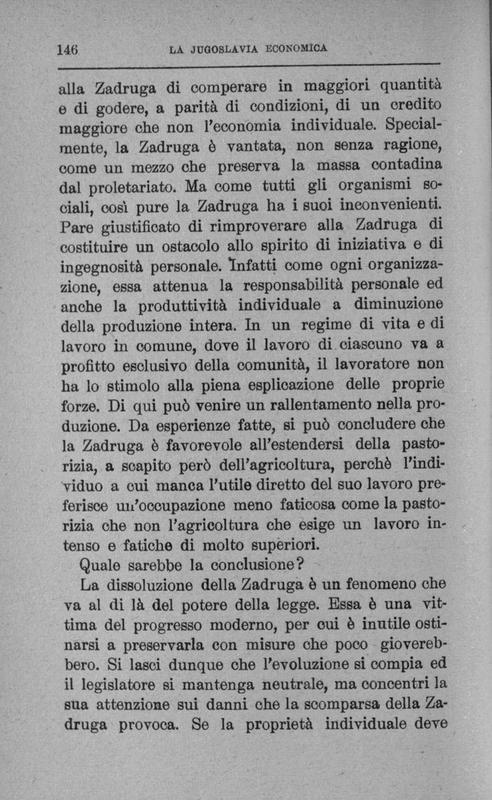 146 LA JUGOSLAVIA ECONOMICA

alla Zadruga di comperare in maggiori quantità e di godere, a parità di condizioni, di un credito maggiore che non l'economia individuale. Specialmente, la Zadruga è vantata, non senza ragione, come un mezzo che preserva la massa contadina dal proletariato. Ma come tutti gli organismi sociali, così pure la Zadruga ha i suoi inconvenienti. Pare giustificato di rimproverare alla Zadruga di costituire un ostacolo allo spirito di iniziativa e di ingegnosità personale. Infatti come ogni organizzazione, essa attenua la responsabilità personale ed anche la produttività individuale a diminuzione della produzione intera. In un regime di vita e di lavoro in comune, dove il lavoro di ciascuno va a profitto esclusivo della comunità, il lavoratore non ha lo stimolo alla piena esplicazione delle proprie forze. Di qui può venire un rallentamento nella produzione. Da esperienze fatte, si può concludere che la Zadruga è favorevole all'estendersi della pastorizia, a scapito però dell'agricoltura, perchè l'individuo a cui manca l'utile diretto del suo lavoro preferisce un'occupazione meno faticosa come la pastorizia che non l'agricoltura che esige un lavoro intenso e fatiche di molto superiori.

Quale sarebbe la conclusione?

La dissoluzione della Zadruga è un fenomeno che va al di là del potere della legge. Essa è una vittima del progresso moderno, per cui è inutile ostinarsi a preservarla con misure che poco gioverebbero. Si lasci dunque che l'evoluzione si compia ed il legislatore si mantenga neutrale, ma concentri la sua attenzione sui danni che la scomparsa della Zadruga provoca. Se la proprietà individuale deve